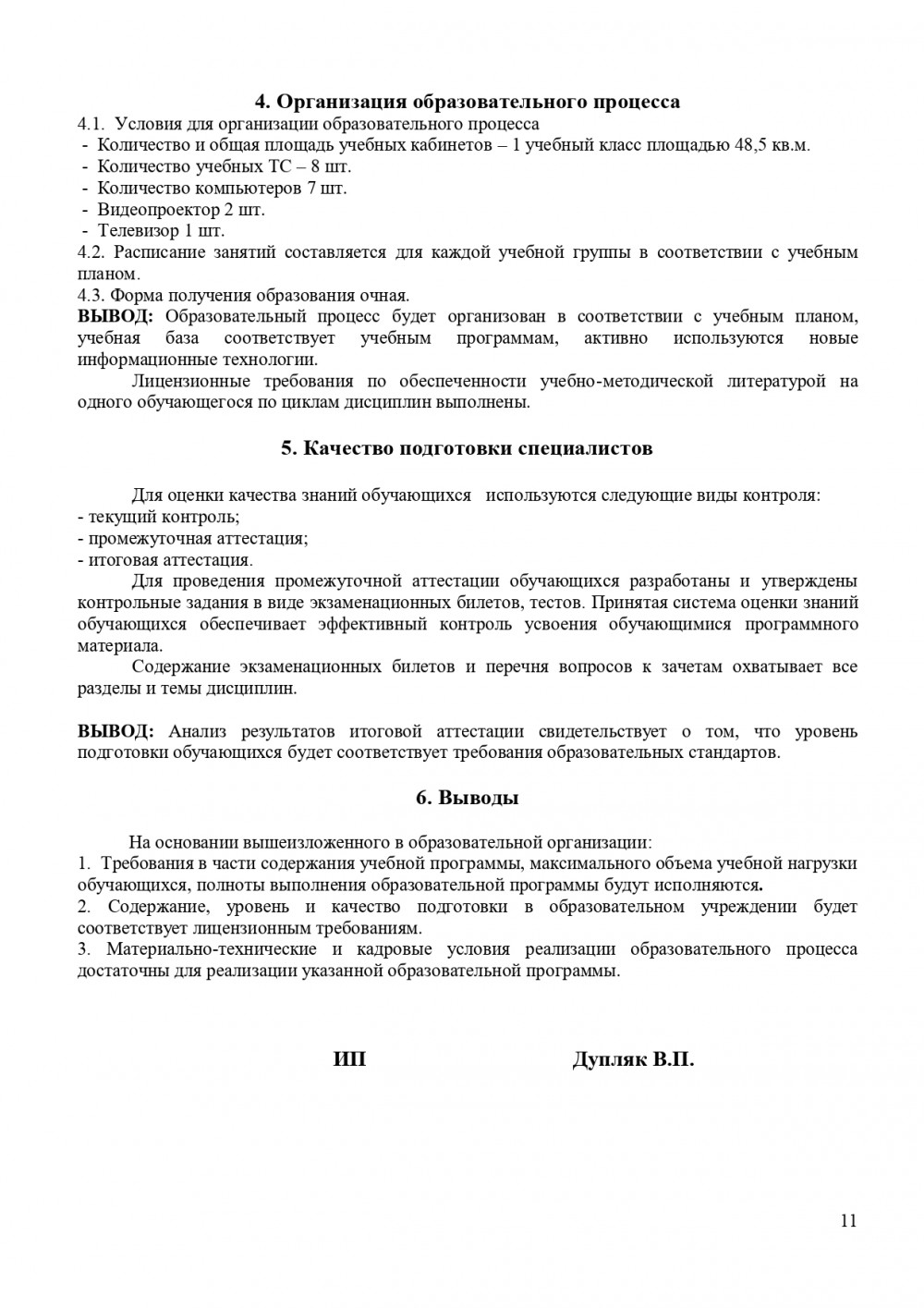 4. Организация образовательного процесса
4.1. Условия для организации образовательного процесса
- Количество и общая площадь учебных кабинетов – 1 учебный класс площадью 48,5 кв.м.
- Количество учебных ТС – 8 шт.
- Количество компьютеров 7 шт.
- Видеопроектор 2 шт.
- Телевизор 1 шт.
4.2. Расписание занятий составляется для каждой учебной группы в соответствии с учебным планом.
4.3. Форма получения образования очная.
ВЫВОД: Образовательный процесс будет организован в соответствии с учебным планом, учебная база соответствует учебным программам, активно используются новые информационные технологии.

Лицензионные требования по обеспеченности учебно-методической литературой на одного обучающегося по циклам дисциплин выполнены.

5. Качество подготовки специалистов

Для оценки качества знаний обучающихся используются следующие виды контроля:
- текущий контроль;
- промежуточная аттестация;
- итоговая аттестация.

Для проведения промежуточной аттестации обучающихся разработаны и утверждены контрольные задания в виде экзаменационных билетов, тестов. Принятая система оценки знаний обучающихся обеспечивает эффективный контроль усвоения обучающимися программного материала.

Содержание экзаменационных билетов и перечня вопросов к зачетам охватывает все разделы и темы дисциплин.

ВЫВОД: Анализ результатов итоговой аттестации свидетельствует о том, что уровень подготовки обучающихся будет соответствует требования образовательных стандартов.

6. Выводы

На основании вышеизложенного в образовательной организации:
1. Требования в части содержания учебной программы, максимального объема учебной нагрузки обучающихся, полноты выполнения образовательной программы будут исполняются.
2. Содержание, уровень и качество подготовки в образовательном учреждении будет соответствует лицензионным требованиям.
3. Материально-технические и кадровые условия реализации образовательного процесса достаточны для реализации указанной образовательной программы.

ИП Дупляк В.П.

11